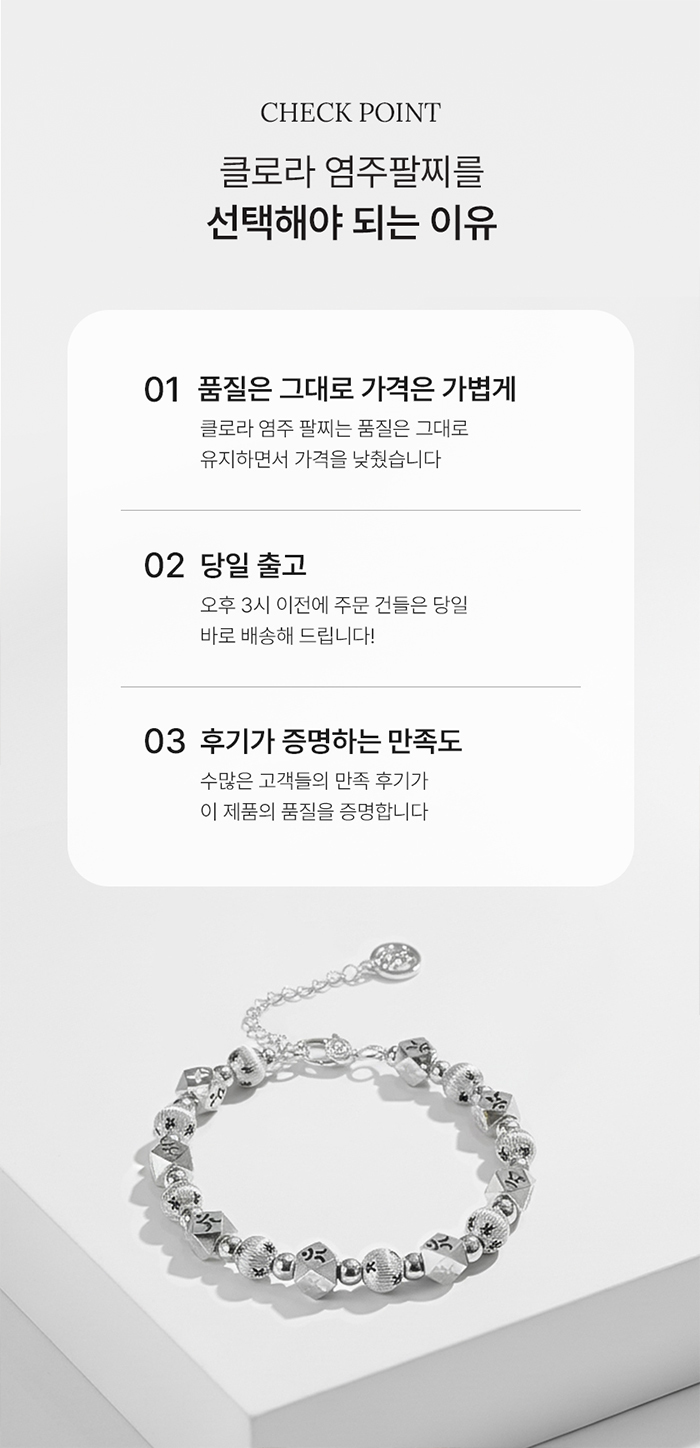 CHECK POINT

클로라 염주팔찌를
선택해야 되는 이유

01 품질은 그대로 가격은 가볍게

클로라 염주 팔찌는 품질은 그대로
유지하면서 가격을 낮췄습니다

02 당일 출고

오후 3시 이전에 주문 건들은 당일
바로 배송해 드립니다!

03 후기가 증명하는 만족도

수많은 고객들의 만족 후기가
이 제품의 품질을 증명합니다